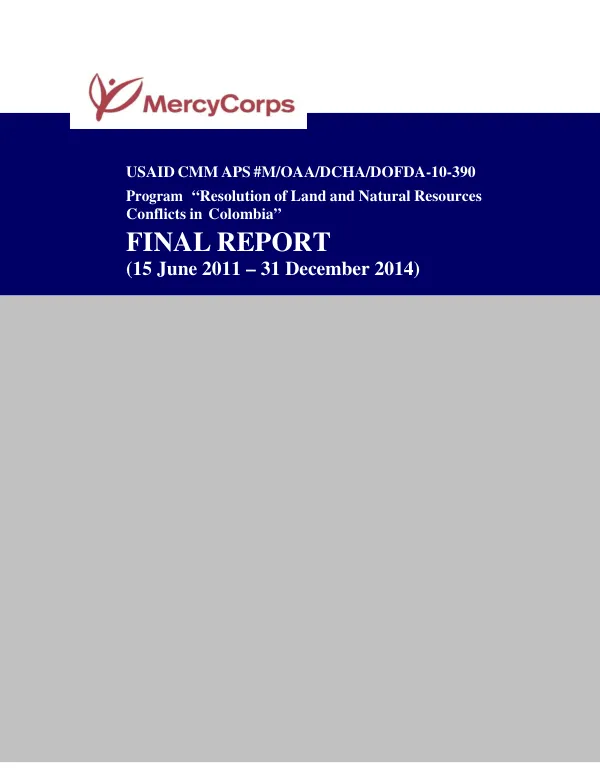 MercyCorps

USAID CMM APS #M/OAA/DCHA/DOFDA-10-390

Program "Resolution of Land and Natural Resources Conflicts in Colombia"

FINAL REPORT

(15 June 2011 – 31 December 2014)